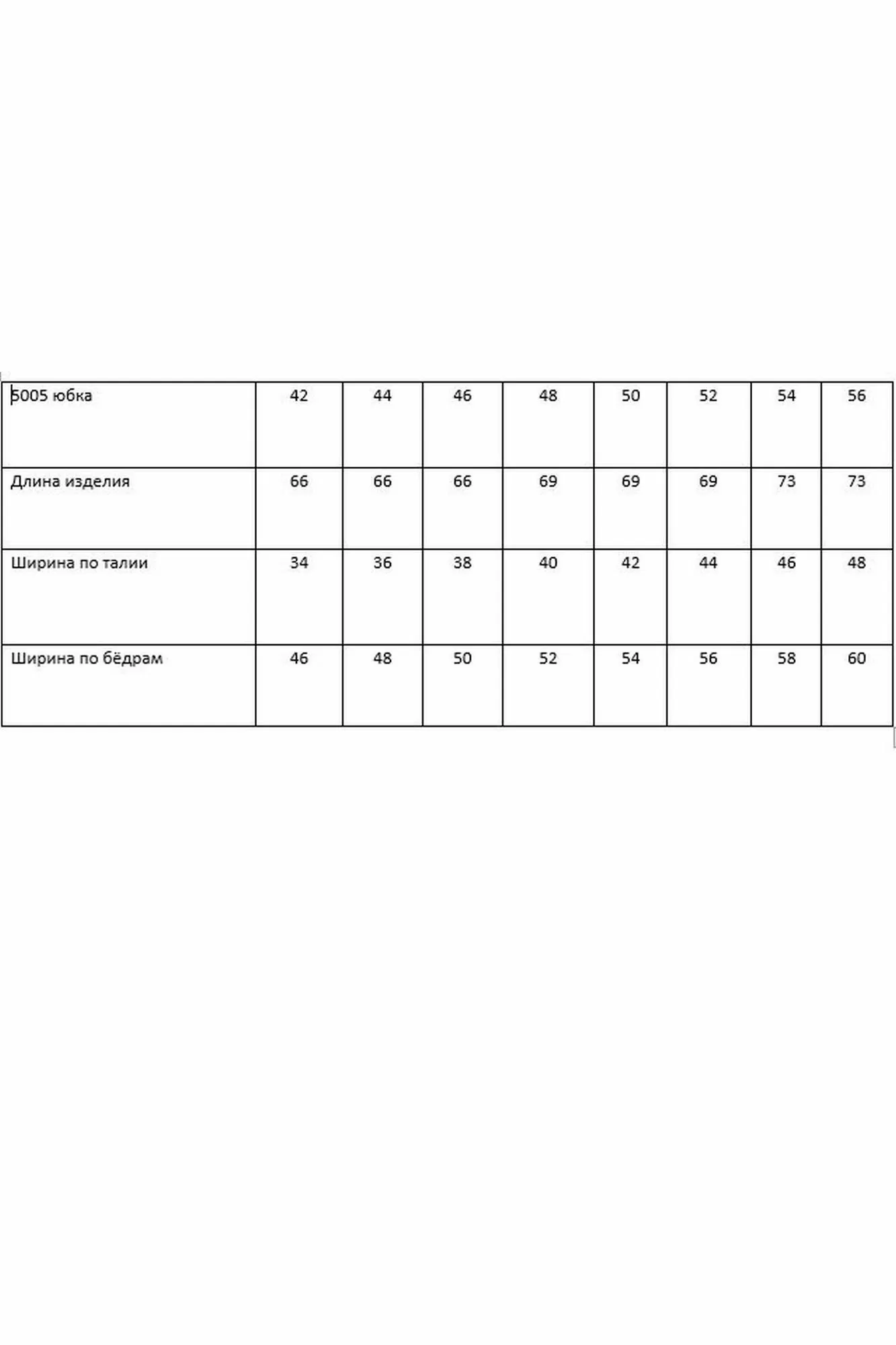 | 5005 юбка | 42 | 44 | 46 | 48 | 50 | 52 | 54 | 56 |
|---|---|---|---|---|---|---|---|---|
| Длина изделия | 66 | 66 | 66 | 69 | 69 | 69 | 73 | 73 |
| Ширина по талии | 34 | 36 | 38 | 40 | 42 | 44 | 46 | 48 |
| Ширина по бёдрам | 46 | 48 | 50 | 52 | 54 | 56 | 58 | 60 |